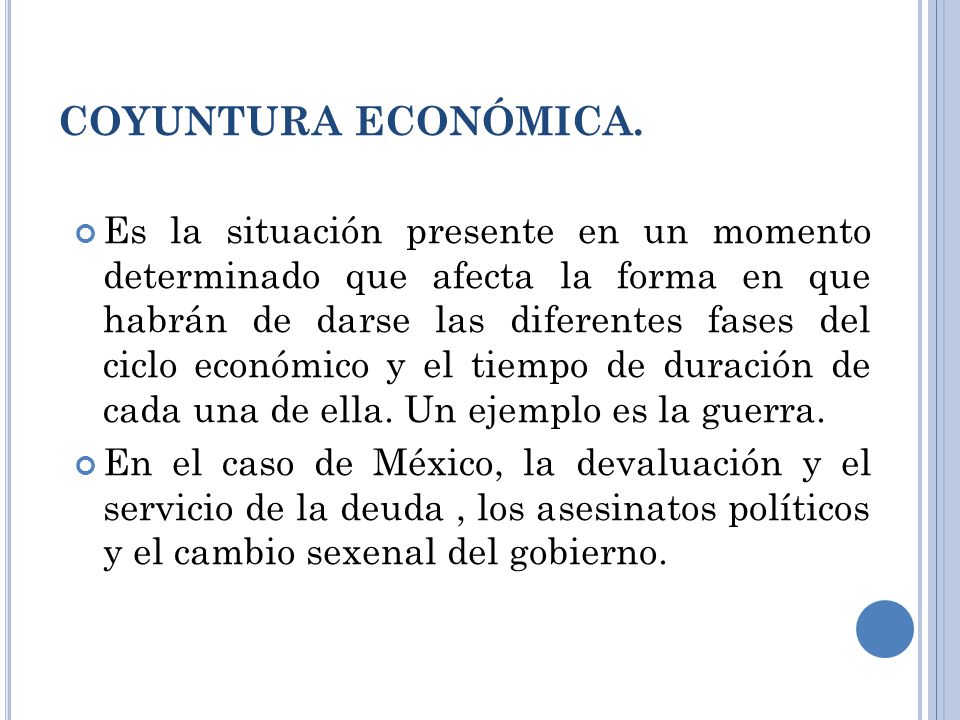 COYUNTURA ECONÓMICA.

Es la situación presente en un momento determinado que afecta la forma en que habrán de darse las diferentes fases del ciclo económico y el tiempo de duración de cada una de ella. Un ejemplo es la guerra.

En el caso de México, la devaluación y el servicio de la deuda , los asesinatos políticos y el cambio sexenal del gobierno.